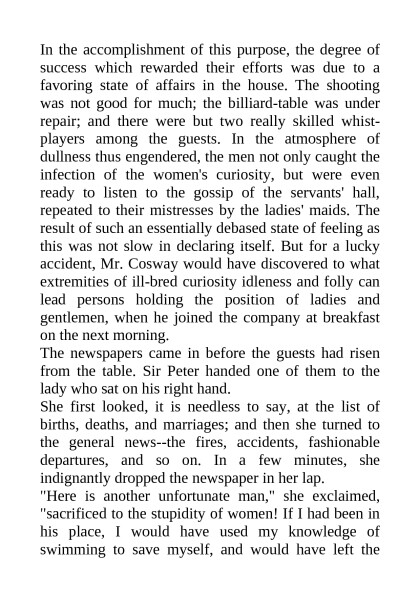 In the accomplishment of this purpose, the degree of success which rewarded their efforts was due to a favoring state of affairs in the house. The shooting was not good for much; the billiard-table was under repair; and there were but two really skilled whist-players among the guests. In the atmosphere of dullness thus engendered, the men not only caught the infection of the women's curiosity, but were even ready to listen to the gossip of the servants' hall, repeated to their mistresses by the ladies' maids. The result of such an essentially debased state of feeling as this was not slow in declaring itself. But for a lucky accident, Mr. Cosway would have discovered to what extremities of ill-bred curiosity idleness and folly can lead persons holding the position of ladies and gentlemen, when he joined the company at breakfast on the next morning.
The newspapers came in before the guests had risen from the table. Sir Peter handed one of them to the lady who sat on his right hand.
She first looked, it is needless to say, at the list of births, deaths, and marriages; and then she turned to the general news--the fires, accidents, fashionable departures, and so on. In a few minutes, she indignantly dropped the newspaper in her lap.
"Here is another unfortunate man," she exclaimed, "sacrificed to the stupidity of women! If I had been in his place, I would have used my knowledge of swimming to save myself, and would have left the